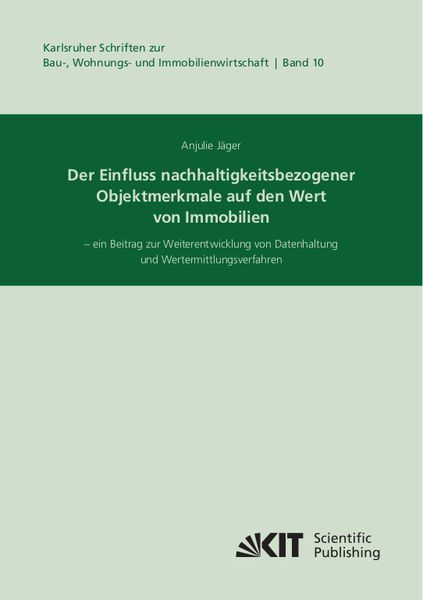 Karlsruher Schriften zur
Bau-, Wohnungs- und Immobilienwirtschaft | Band 10

Anjulie Jäger

Der Einfluss nachhaltigkeitsbezogener Objektmerkmale auf den Wert von Immobilien

– ein Beitrag zur Weiterentwicklung von Datenhaltung und Wertermittlungsverfahren

KIT Scientific Publishing